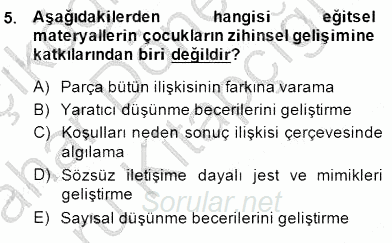 5. Aşağıdakilerden hangisi eğitsel materyallerin çocukların zihinsel gelişimine katkılarından biri değildir?

A) Parça bütün ilişkisinin farkına varama
B) Yaratıcı düşünme becerilerini geliştirme
C) Koşulları neden sonuç ilişkisi çerçevesinde algılama
D) Sözsüz iletişime dayalı jest ve mimikleri geliştirme
E) Sayısal düşünme becerilerini geliştirme

Sorular.net